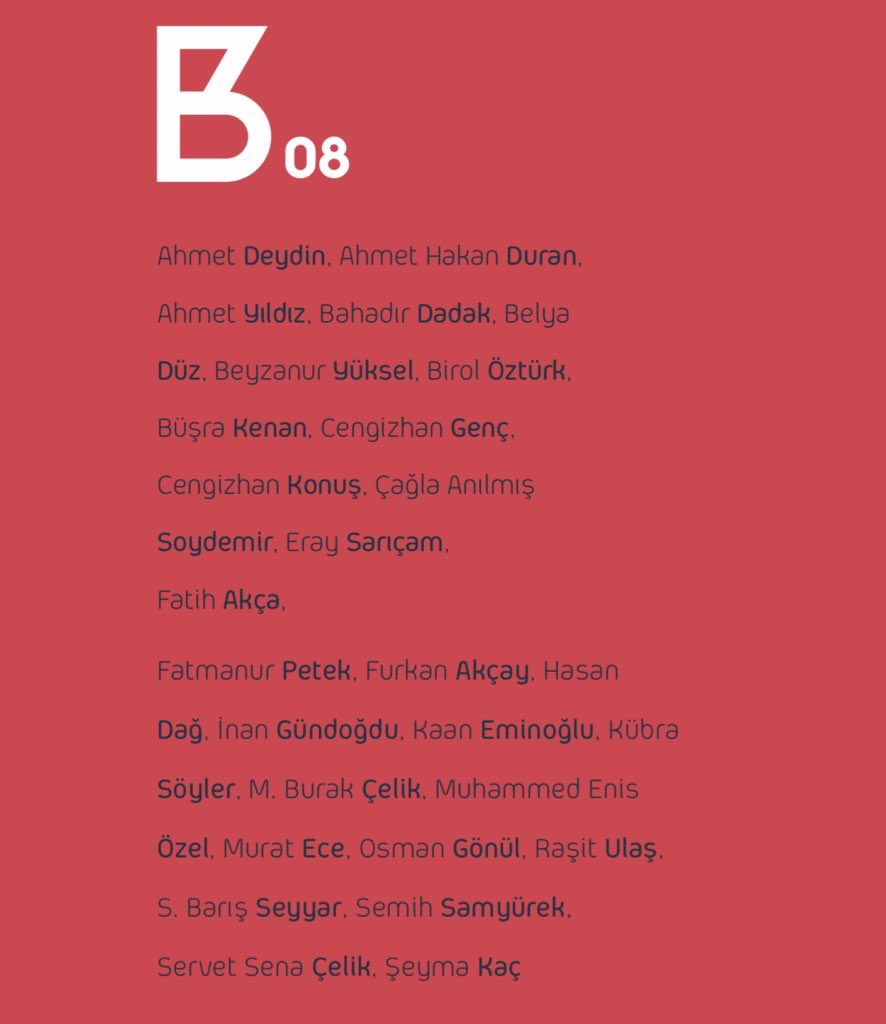 B 08

Ahmet Deydin, Ahmet Hakan Duran, Ahmet Yıldız, Bahadır Dadak, Belya Düz, Beyzanur Yüksel, Birol Öztürk, Büşra Kenan, Cengizhan Genç, Cengizhan Konuş, Çağla Anılmış Soydemir, Eray Sarıçam, Fatih Akça,

Fatmanur Petek, Furkan Akçay, Hasan Dağ, İnan Gündoğdu, Kaan Eminoğlu, Kübra Söyler, M. Burak Çelik, Muhammed Enis Özel, Murat Ece, Osman Gönül, Raşit Ulaş, S. Barış Seyyar, Semih Samyürek, Servet Sena Çelik, Şeyma Kaç